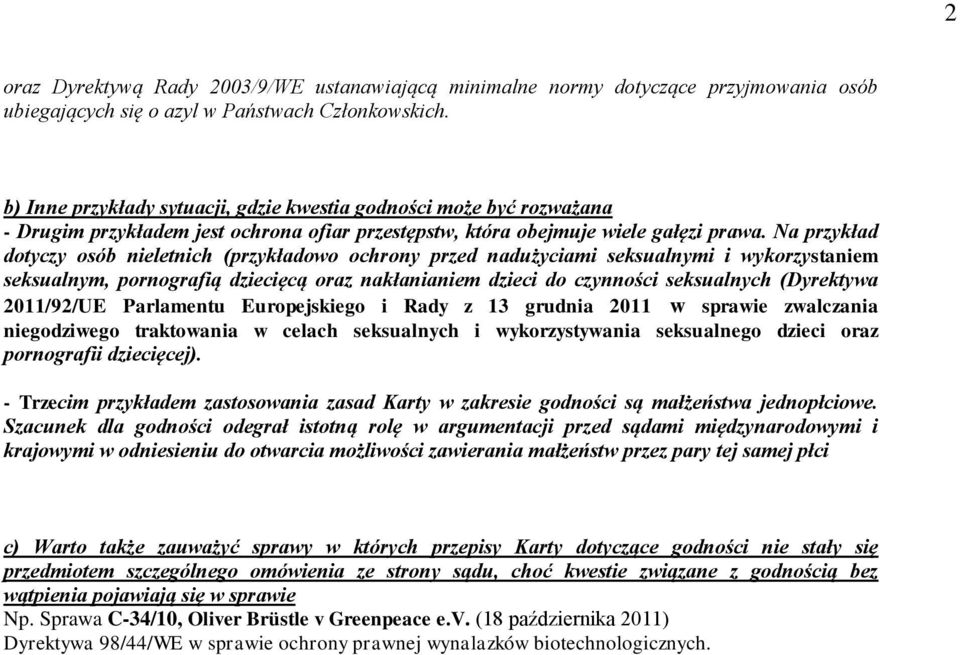 2

oraz Dyrektywą Rady 2003/9/WE ustanawiającą minimalne normy dotyczące przyjmowania osób ubiegających się o azyl w Państwach Członkowskich.

b) Inne przykłady sytuacji, gdzie kwestia godności może być rozważana
- Drugim przykładem jest ochrona ofiar przestępstw, która obejmuje wiele gałęzi prawa. Na przykład dotyczy osób nieletnich (przykładowo ochrony przed nadużyciami seksualnymi i wykorzystaniem seksualnym, pornografią dziecięcą oraz nakłanianiem dzieci do czynności seksualnych (Dyrektywa 2011/92/UE Parlamentu Europejskiego i Rady z 13 grudnia 2011 w sprawie zwalczania niegodziwego traktowania w celach seksualnych i wykorzystywania seksualnego dzieci oraz pornografii dziecięcej).

- Trzecim przykładem zastosowania zasad Karty w zakresie godności są małżeństwa jednopłciowe. Szacunek dla godności odegrał istotną rolę w argumentacji przed sądami międzynarodowymi i krajowymi w odniesieniu do otwarcia możliwości zawierania małżeństw przez pary tej samej płci

c) Warto także zauważyć sprawy w których przepisy Karty dotyczące godności nie stały się przedmiotem szczególnego omówienia ze strony sądu, choć kwestie związane z godnością bez wątpienia pojawiają się w sprawie
Np. Sprawa C-34/10, Oliver Brüstle v Greenpeace e.V. (18 października 2011)
Dyrektywa 98/44/WE w sprawie ochrony prawnej wynalazków biotechnologicznych.